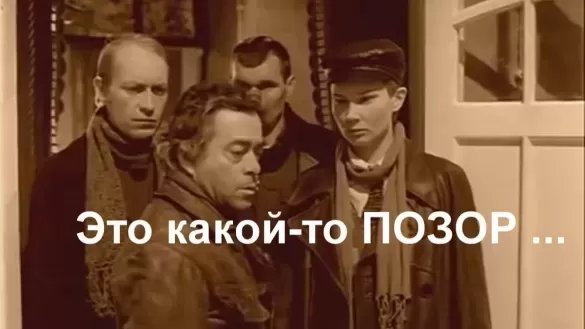 Это какой-то ПОЗОР ...